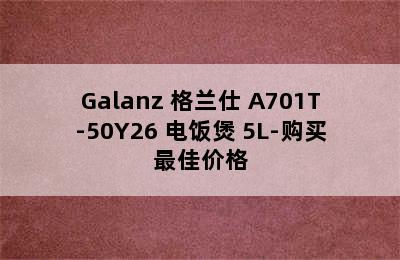 Galanz 格兰仕 A701T-50Y26 电饭煲 5L-购买最佳价格